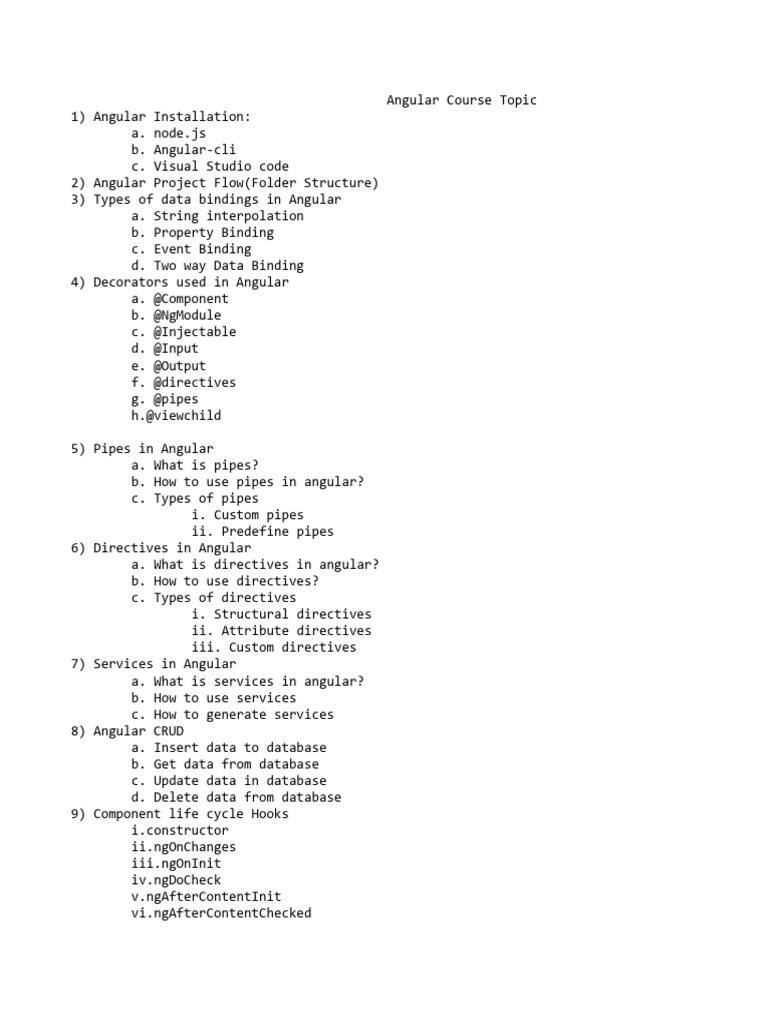 Angular Course Topic

1) Angular Installation:
a. node.js
b. Angular-cli
c. Visual Studio code
2) Angular Project Flow(Folder Structure)
3) Types of data bindings in Angular
a. String interpolation
b. Property Binding
c. Event Binding
d. Two way Data Binding
4) Decorators used in Angular
a. @Component
b. @NgModule
c. @Injectable
d. @Input
e. @Output
f. @directives
g. @pipes
h.@viewchild

5) Pipes in Angular
a. What is pipes?
b. How to use pipes in angular?
c. Types of pipes
i. Custom pipes
ii. Predefine pipes
6) Directives in Angular
a. What is directives in angular?
b. How to use directives?
c. Types of directives
i. Structural directives
ii. Attribute directives
iii. Custom directives
7) Services in Angular
a. What is services in angular?
b. How to use services
c. How to generate services
8) Angular CRUD
a. Insert data to database
b. Get data from database
c. Update data in database
d. Delete data from database
9) Component life cycle Hooks
i.constructor
ii.ngOnChanges
iii.ngOnInit
iv.ngDoCheck
v.ngAfterContentInit
vi.ngAfterContentChecked